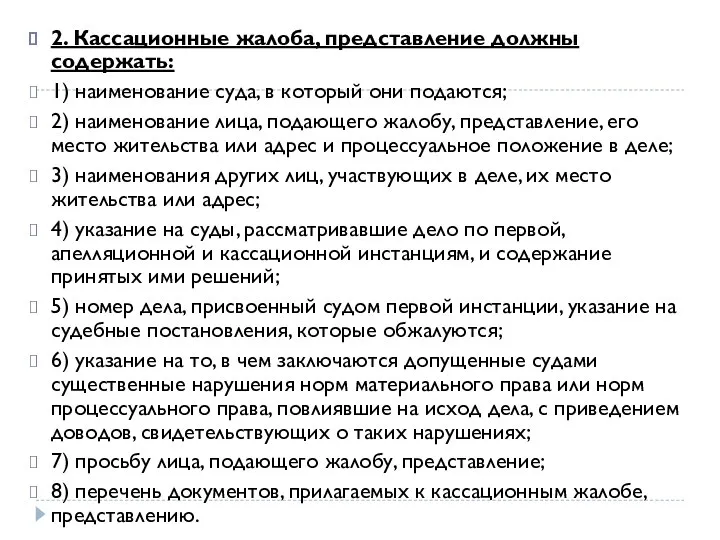 2. Кассационные жалоба, представление должны содержать:

1) наименование суда, в который они подаются;

2) наименование лица, подающего жалобу, представление, его место жительства или адрес и процессуальное положение в деле;

3) наименования других лиц, участвующих в деле, их место жительства или адрес;

4) указание на суды, рассматривавшие дело по первой, апелляционной и кассационной инстанциям, и содержание принятых ими решений;

5) номер дела, присвоенный судом первой инстанции, указание на судебные постановления, которые обжалуются;

6) указание на то, в чем заключаются допущенные судами существенные нарушения норм материального права или норм процессуального права, повлиявшие на исход дела, с приведением доводов, свидетельствующих о таких нарушениях;

7) просьбу лица, подающего жалобу, представление;

8) перечень документов, прилагаемых к кассационным жалобе, представлению.